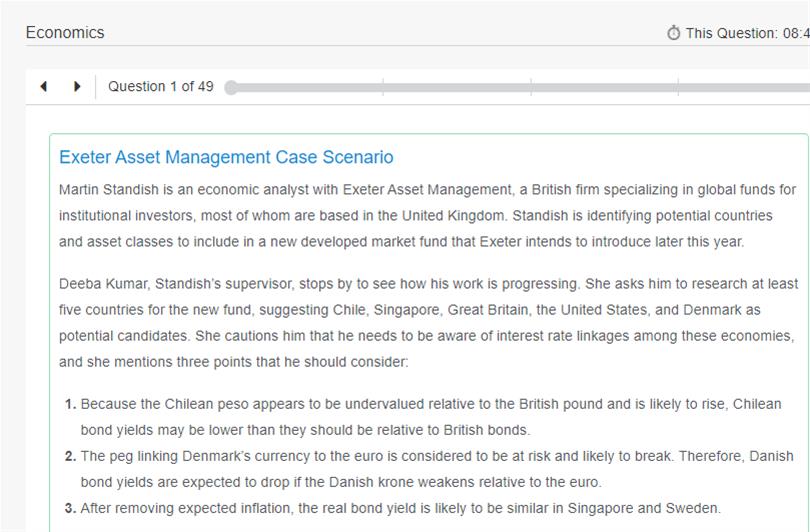 Economics

This Question: 08:4

Question 1 of 49

Exeter Asset Management Case Scenario

Martin Standish is an economic analyst with Exeter Asset Management, a British firm specializing in global funds for institutional investors, most of whom are based in the United Kingdom. Standish is identifying potential countries and asset classes to include in a new developed market fund that Exeter intends to introduce later this year.

Deeba Kumar, Standish's supervisor, stops by to see how his work is progressing. She asks him to research at least five countries for the new fund, suggesting Chile, Singapore, Great Britain, the United States, and Denmark as potential candidates. She cautions him that he needs to be aware of interest rate linkages among these economies, and she mentions three points that he should consider:

1. Because the Chilean peso appears to be undervalued relative to the British pound and is likely to rise, Chilean bond yields may be lower than they should be relative to British bonds.
2. The peg linking Denmark's currency to the euro is considered to be at risk and likely to break. Therefore, Danish bond yields are expected to drop if the Danish krone weakens relative to the euro.
3. After removing expected inflation, the real bond yield is likely to be similar in Singapore and Sweden.